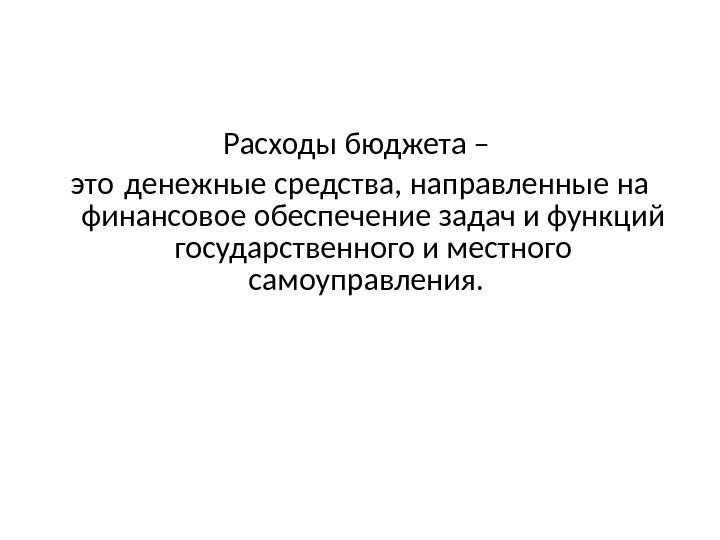 Расходы бюджета –

это денежные средства, направленные на финансовое обеспечение задач и функций государственного и местного самоуправления.